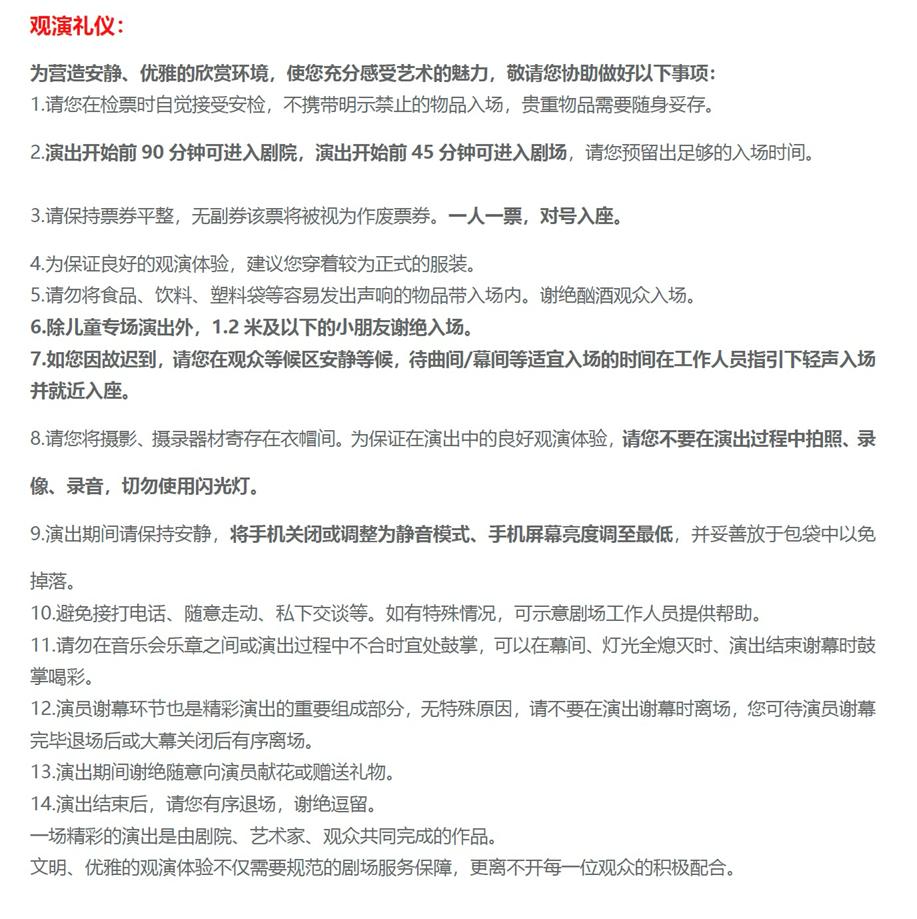 观演礼仪：

为营造安静、优雅的欣赏环境，使您充分感受艺术的魅力，敬请您协助做好以下事项：
1.请您在检票时自觉接受安检，不携带明示禁止的物品入场，贵重物品需要随身妥存。

2.演出开始前 90 分钟可进入剧院，演出开始前 45 分钟可进入剧场，请您预留出足够的入场时间。

3.请保持票券平整，无副券该票将被视为作废票券。一人一票，对号入座。

4.为保证良好的观演体验，建议您穿着较为正式的服装。
5.请勿将食品、饮料、塑料袋等容易发出声响的物品带入场内。谢绝酗酒观众入场。
6.除儿童专场演出外，1.2 米及以下的小朋友谢绝入场。
7.如您因故迟到，请您在观众等候区安静等候，待曲间/幕间等适宜入场的时间在工作人员指引下轻声入场并就近入座。

8.请您将摄影、摄录器材寄存在衣帽间。为保证在演出中的良好观演体验，请您不要在演出过程中拍照、录像、录音，切勿使用闪光灯。

9.演出期间请保持安静，将手机关闭或调整为静音模式、手机屏幕亮度调至最低，并妥善放于包袋中以免掉落。
10.避免接打电话、随意走动、私下交谈等。如有特殊情况，可示意剧场工作人员提供帮助。
11.请勿在音乐会乐章之间或演出过程中不合时宜处鼓掌，可以在幕间、灯光全熄灭时、演出结束谢幕时鼓掌喝彩。
12.演员谢幕环节也是精彩演出的重要组成部分，无特殊原因，请不要在演出谢幕时离场，您可待演员谢幕完毕退场后或大幕关闭后有序离场。
13.演出期间谢绝随意向演员献花或赠送礼物。
14.演出结束后，请您有序退场，谢绝逗留。
一场精彩的演出是由剧院、艺术家、观众共同完成的作品。
文明、优雅的观演体验不仅需要规范的剧场服务保障，更离不开每一位观众的积极配合。